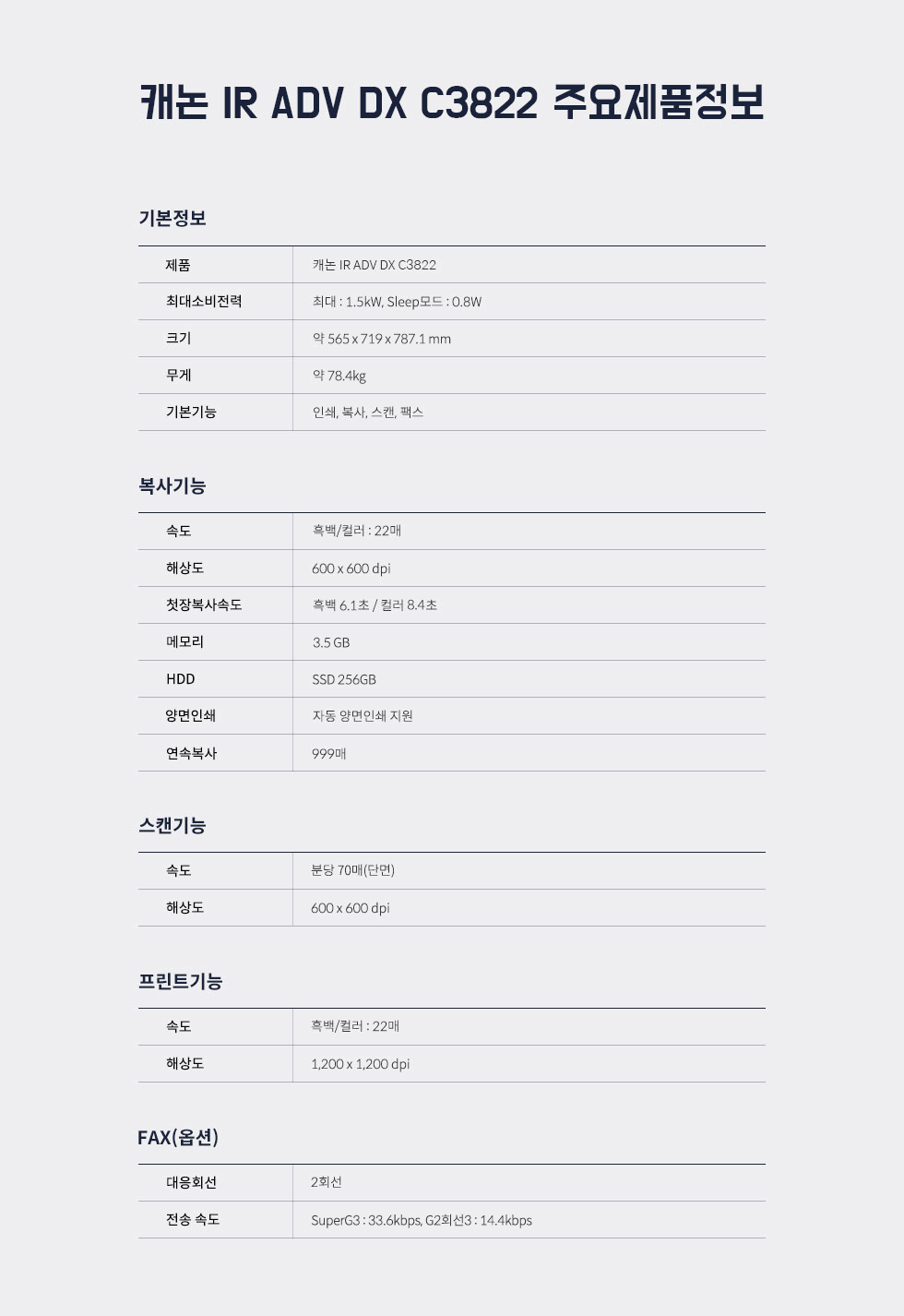 캐논 IR ADV DX C3822 주요제품정보

기본정보

| 제품 | 캐논 IR ADV DX C3822 |
|---|---|
| 최대소비전력 | 최대 : 1.5kW, Sleep모드 : 0.8W |
| 크기 | 약 565 x 719 x 787.1 mm |
| 무게 | 약 78.4kg |
| 기본기능 | 인쇄, 복사, 스캔, 팩스 |

복사기능

| 속도 | 흑백/컬러 : 22매 |
|---|---|
| 해상도 | 600 x 600 dpi |
| 첫장복사속도 | 흑백 6.1초 / 컬러 8.4초 |
| 메모리 | 3.5 GB |
| HDD | SSD 256GB |
| 양면인쇄 | 자동 양면인쇄 지원 |
| 연속복사 | 999매 |

스캔기능

| 속도 | 분당 70매(단면) |
|---|---|
| 해상도 | 600 x 600 dpi |

프린트기능

| 속도 | 흑백/컬러 : 22매 |
|---|---|
| 해상도 | 1,200 x 1,200 dpi |

FAX(옵션)

| 대응회선 | 2회선 |
|---|---|
| 전송 속도 | SuperG3 : 33.6kbps, G2회선3 : 14.4kbps |